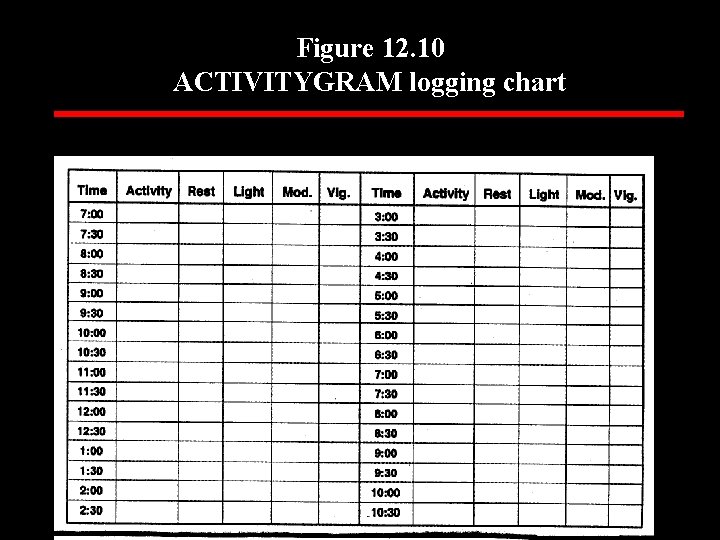 Figure 12.10
ACTIVITYGRAM logging chart

| Time | Activity | Rest | Light | Mod. | Vig. | Time | Activity | Rest | Light | Mod. | Vig. |
|---|---|---|---|---|---|---|---|---|---|---|---|
| 7:00 | | | | | | 3:00 | | | | | |
| 7:30 | | | | | | 3:30 | | | | | |
| 8:00 | | | | | | 4:00 | | | | | |
| 8:30 | | | | | | 4:30 | | | | | |
| 9:00 | | | | | | 5:00 | | | | | |
| 9:30 | | | | | | 5:30 | | | | | |
| 10:00 | | | | | | 6:00 | | | | | |
| 10:30 | | | | | | 6:30 | | | | | |
| 11:00 | | | | | | 7:00 | | | | | |
| 11:30 | | | | | | 7:30 | | | | | |
| 12:00 | | | | | | 8:00 | | | | | |
| 12:30 | | | | | | 8:30 | | | | | |
| 1:00 | | | | | | 9:00 | | | | | |
| 1:30 | | | | | | 9:30 | | | | | |
| 2:00 | | | | | | 10:00 | | | | | |
| 2:30 | | | | | | 10:30 | | | | | |